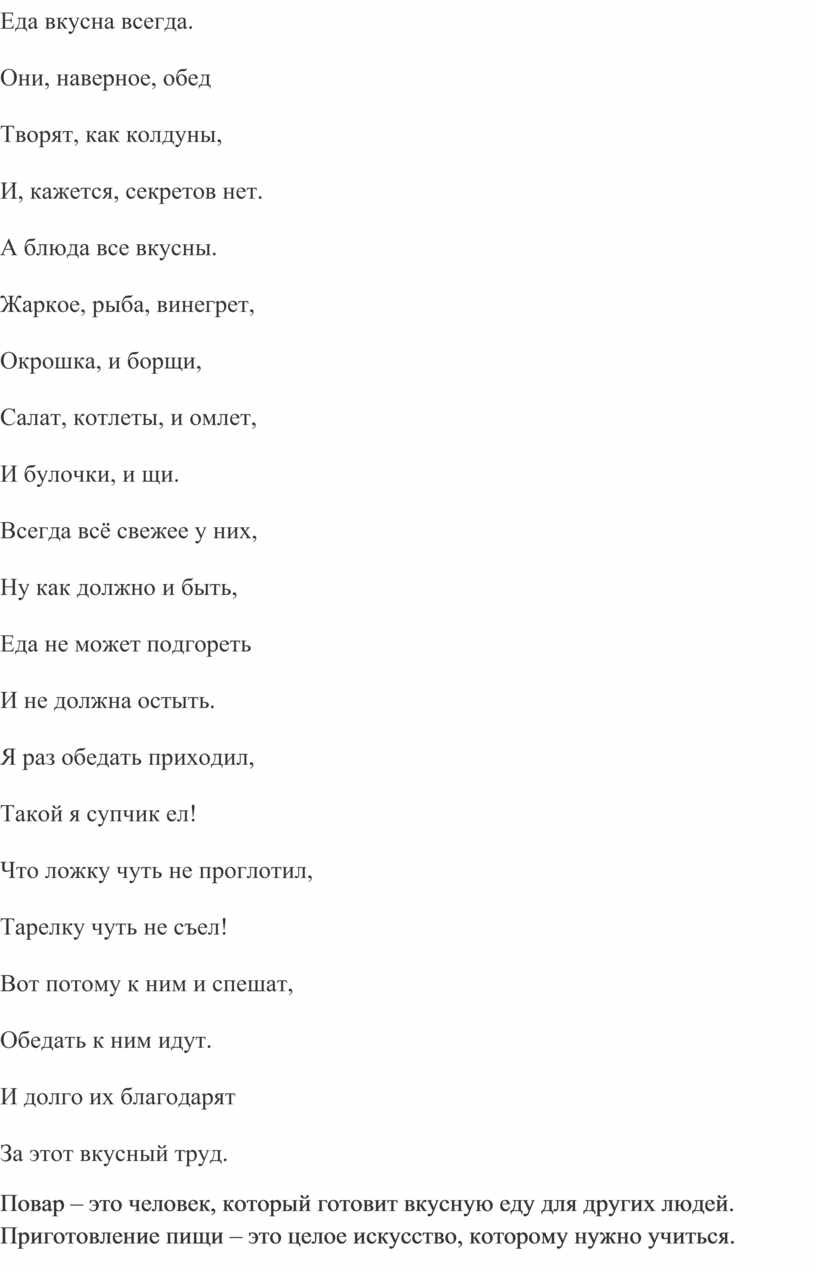 Еда вкусна всегда.

Они, наверное, обед

Творят, как колдуны,

И, кажется, секретов нет.

А блюда все вкусны.

Жаркое, рыба, винегрет,

Окрошка, и борщи,

Салат, котлеты, и омлет,

И булочки, и щи.

Всегда всё свежее у них,

Ну как должно и быть,

Еда не может подгореть

И не должна остыть.

Я раз обедать приходил,

Такой я супчик ел!

Что ложку чуть не проглотил,

Тарелку чуть не съел!

Вот потому к ним и спешат,

Обедать к ним идут.

И долго их благодарят

За этот вкусный труд.

Повар – это человек, который готовит вкусную еду для других людей. Приготовление пищи – это целое искусство, которому нужно учиться.